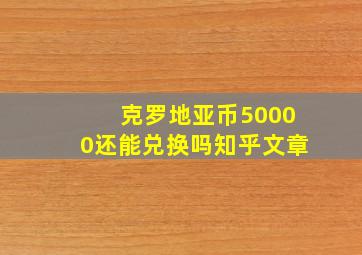 克罗地亚币50000还能兑换吗知乎文章